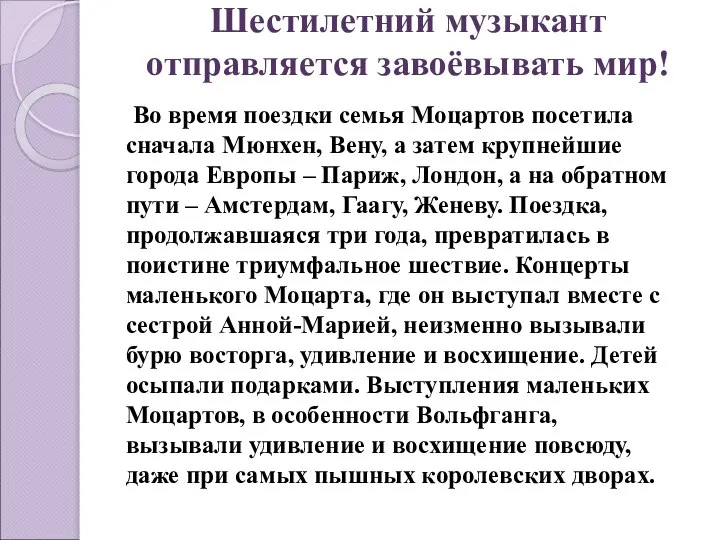 Шестилетний музыкант отправляется завоёвывать мир!

Во время поездки семья Моцартов посетила сначала Мюнхен, Вену, а затем крупнейшие города Европы – Париж, Лондон, а на обратном пути – Амстердам, Гаагу, Женеву. Поездка, продолжавшаяся три года, превратилась в поистине триумфальное шествие. Концерты маленького Моцарта, где он выступал вместе с сестрой Анной-Марией, неизменно вызывали бурю восторга, удивление и восхищение. Детей осыпали подарками. Выступления маленьких Моцартов, в особенности Вольфганга, вызывали удивление и восхищение повсюду, даже при самых пышных королевских дворах.